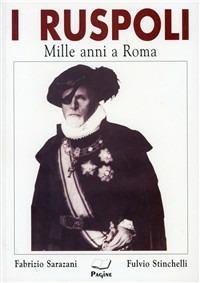 I RUSPOLI
Mille anni a Roma

Fabrizio Sarazani

PAGINE

Fulvio Stinchelli